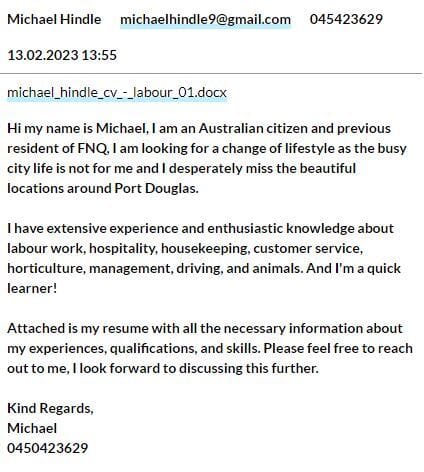 Michael Hindle michaelhindle9@gmail.com 045423629

13.02.2023 13:55

michael_hindle_cv_-_labour_01.docx

Hi my name is Michael, I am an Australian citizen and previous resident of FNQ, I am looking for a change of lifestyle as the busy city life is not for me and I desperately miss the beautiful locations around Port Douglas.

I have extensive experience and enthusiastic knowledge about labour work, hospitality, housekeeping, customer service, horticulture, management, driving, and animals. And I'm a quick learner!

Attached is my resume with all the necessary information about my experiences, qualifications, and skills. Please feel free to reach out to me, I look forward to discussing this further.

Kind Regards,
Michael
0450423629